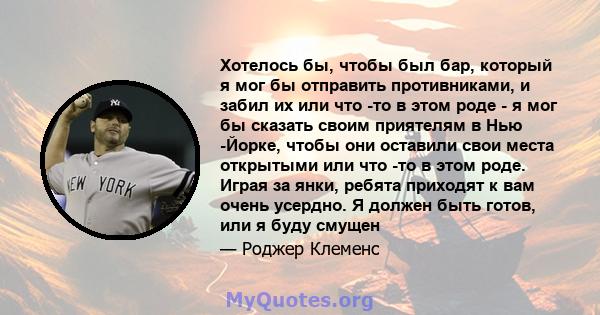 NEW YORK

Хотелось бы, чтобы был бар, который я мог бы отправить противниками, и забил их или что -то в этом роде - я мог бы сказать своим приятелям в Нью -Йорке, чтобы они оставили свои места открытыми или что -то в этом роде. Играя за янки, ребята приходят к вам очень усердно. Я должен быть готов, или я буду смущен

— Роджер Клеменс

MyQuotes.org